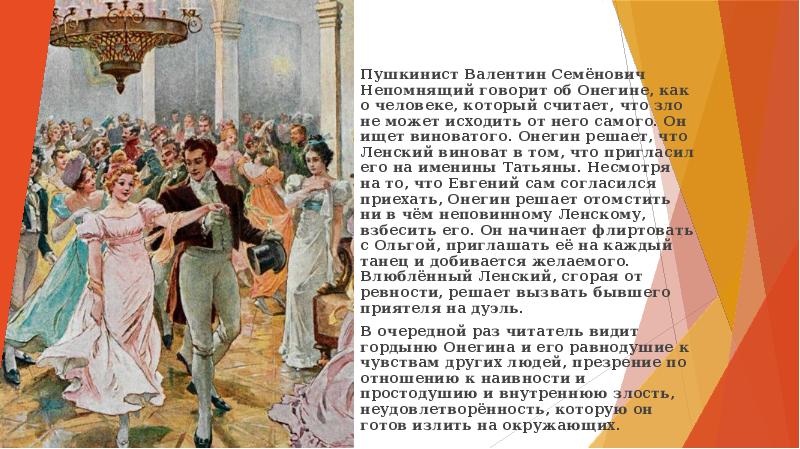 Пушкинист Валентин Семёнович Непомнящий говорит об Онегине, как о человеке, который считает, что зло не может исходить от него самого. Он ищет виноватого. Онегин решает, что Ленский виноват в том, что пригласил его на именины Татьяны. Несмотря на то, что Евгений сам согласился приехать, Онегин решает отомстить ни в чём неповинному Ленскому, взбесить его. Он начинает флиртовать с Ольгой, приглашать её на каждый танец и добивается желаемого. Влюблённый Ленский, сгорая от ревности, решает вызвать бывшего приятеля на дуэль.

В очередной раз читатель видит гордыню Онегина и его равнодушие к чувствам других людей, презрение по отношению к наивности и простодушию и внутреннюю злость, неудовлетворённость, которую он готов излить на окружающих.